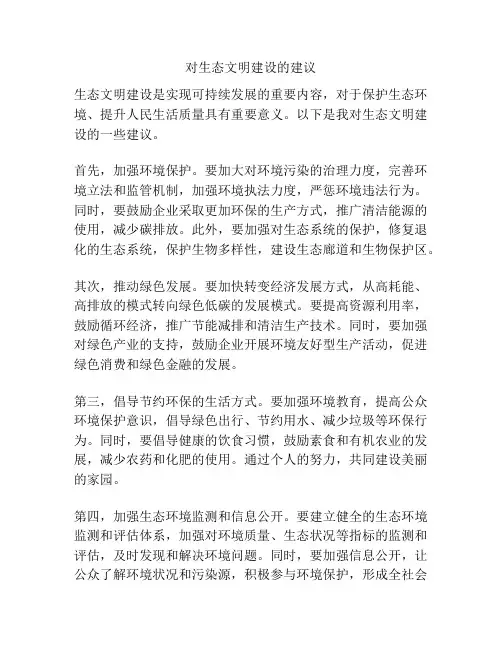 对生态文明建设的建议

生态文明建设是实现可持续发展的重要内容，对于保护生态环境、提升人民生活质量具有重要意义。以下是我对生态文明建设的一些建议。

首先，加强环境保护。要加大对环境污染的治理力度，完善环境立法和监管机制，加强环境执法力度，严惩环境违法行为。同时，要鼓励企业采取更加环保的生产方式，推广清洁能源的使用，减少碳排放。此外，要加强对生态系统的保护，修复退化的生态系统，保护生物多样性，建设生态廊道和生物保护区。

其次，推动绿色发展。要加快转变经济发展方式，从高耗能、高排放的模式转向绿色低碳的发展模式。要提高资源利用率，鼓励循环经济，推广节能减排和清洁生产技术。同时，要加强对绿色产业的支持，鼓励企业开展环境友好型生产活动，促进绿色消费和绿色金融的发展。

第三，倡导节约环保的生活方式。要加强环境教育，提高公众环境保护意识，倡导绿色出行、节约用水、减少垃圾等环保行为。同时，要倡导健康的饮食习惯，鼓励素食和有机农业的发展，减少农药和化肥的使用。通过个人的努力，共同建设美丽的家园。

第四，加强生态环境监测和信息公开。要建立健全的生态环境监测和评估体系，加强对环境质量、生态状况等指标的监测和评估，及时发现和解决环境问题。同时，要加强信息公开，让公众了解环境状况和污染源，积极参与环境保护，形成全社会